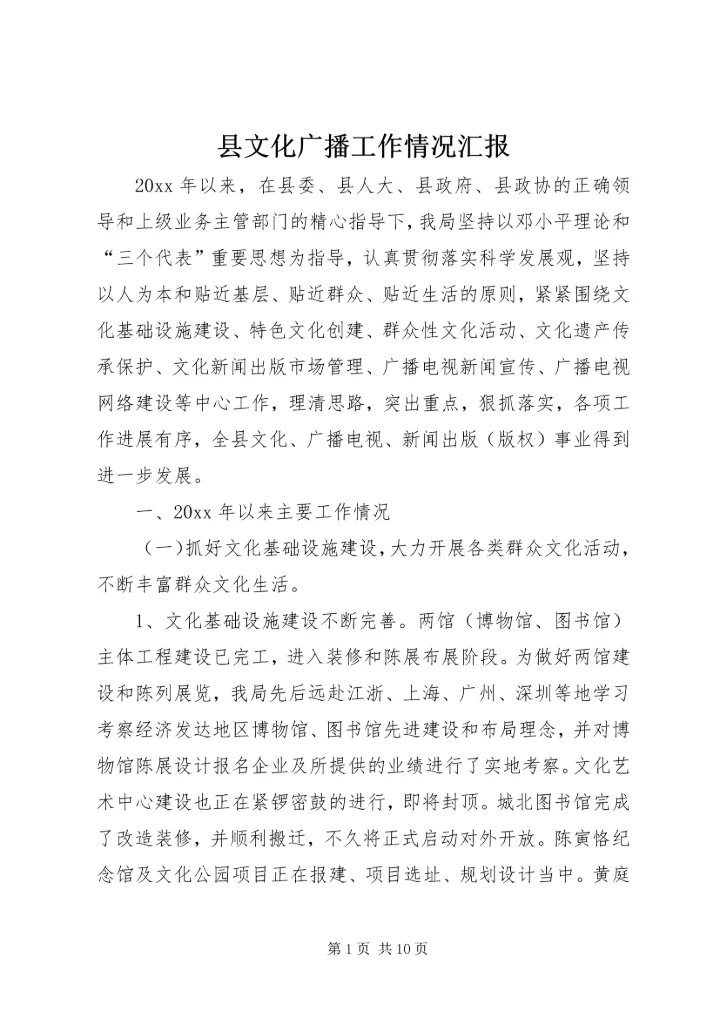 县文化广播工作情况汇报

20xx 年以来，在县委、县人大、县政府、县政协的正确领导和上级业务主管部门的精心指导下，我局坚持以邓小平理论和“三个代表”重要思想为指导，认真贯彻落实科学发展观，坚持以人为本和贴近基层、贴近群众、贴近生活的原则，紧紧围绕文化基础设施建设、特色文化创建、群众性文化活动、文化遗产传承保护、文化新闻出版市场管理、广播电视新闻宣传、广播电视网络建设等中心工作，理清思路，突出重点，狠抓落实，各项工作进展有序，全县文化、广播电视、新闻出版（版权）事业得到进一步发展。

一、20xx 年以来主要工作情况

（一）抓好文化基础设施建设，大力开展各类群众文化活动，不断丰富群众文化生活。

1、文化基础设施建设不断完善。两馆（博物馆、图书馆）主体工程建设已完工，进入装修和陈展布展阶段。为做好两馆建设和陈列展览，我局先后远赴江浙、上海、广州、深圳等地学习考察经济发达地区博物馆、图书馆先进建设和布局理念，并对博物馆陈展设计报名企业及所提供的业绩进行了实地考察。文化艺术中心建设也正在紧锣密鼓的进行，即将封顶。城北图书馆完成了改造装修，并顺利搬迁，不久将正式启动对外开放。陈寅恪纪念馆及文化公园项目正在报建、项目选址、规划设计当中。黄庭

第 1 页 共 10 页